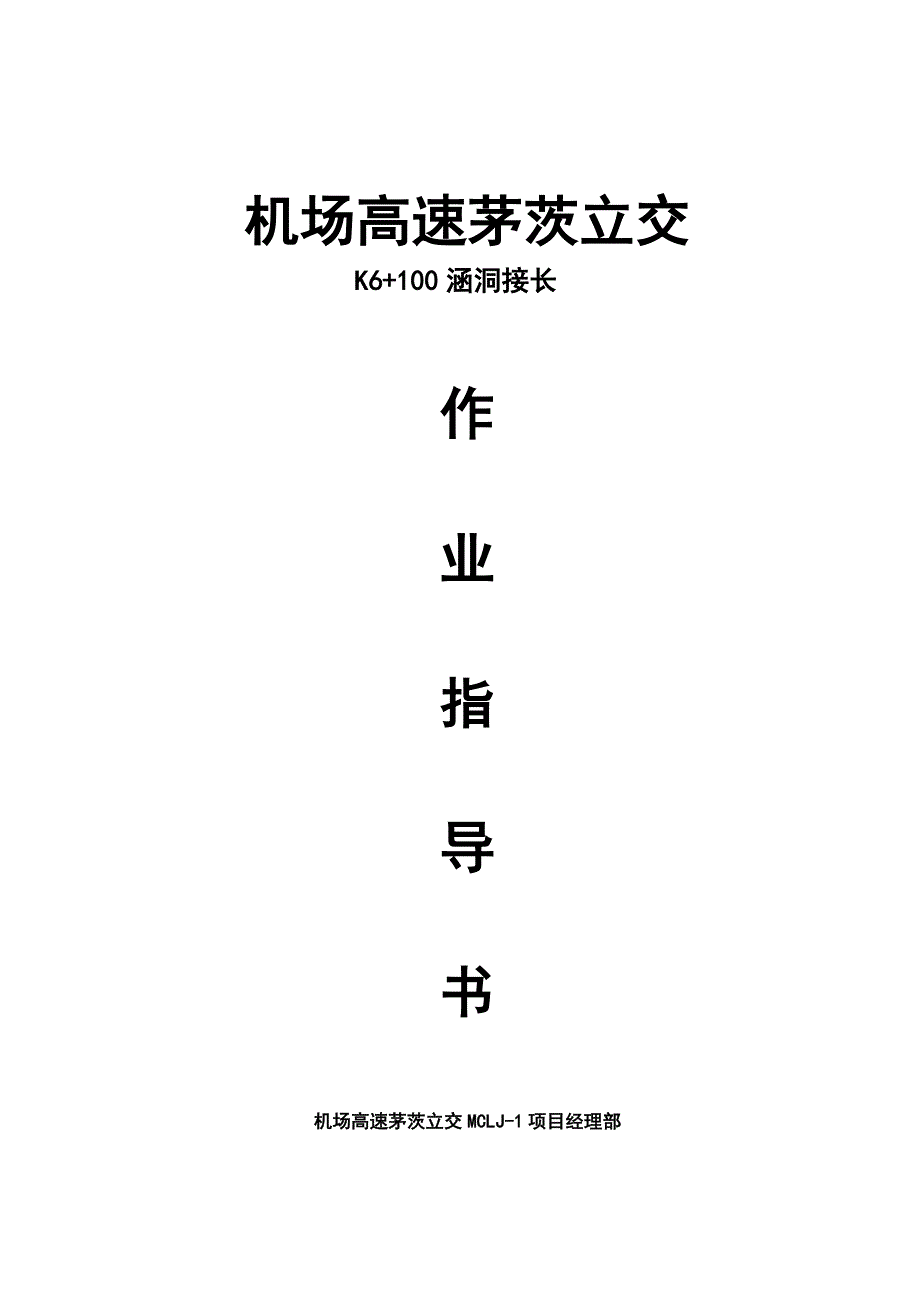 机场高速茅茨立交

K6+100 涵洞接长

作

业

指

导

书

机场高速茅茨立交 MCLJ-1 项目经理部